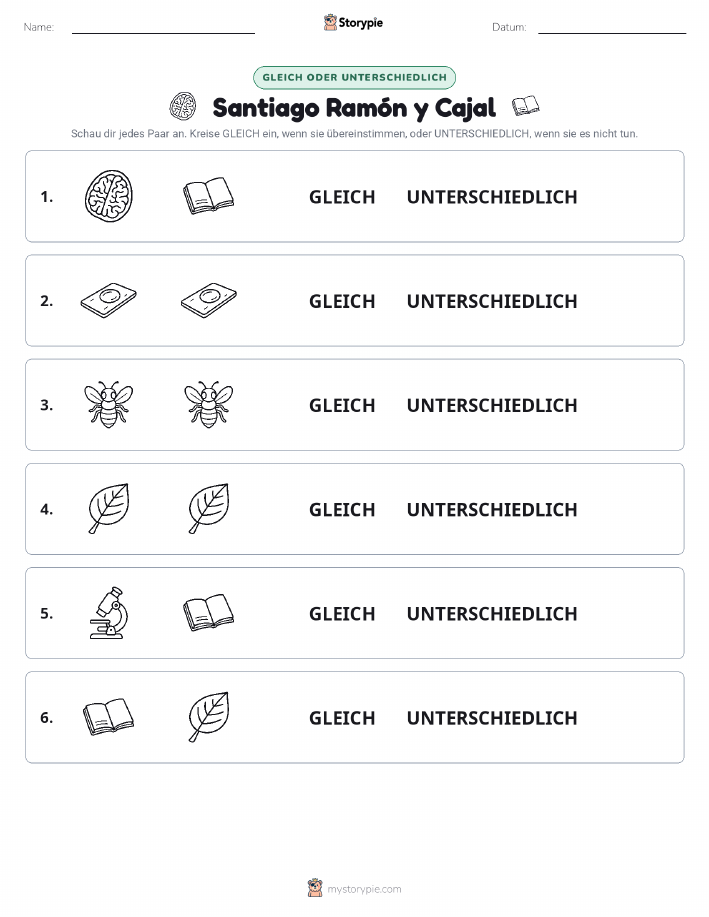 Name:

Storypie

Datum:

GLEICH ODER UNTERSCHIEDLICH

Santiago Ramón y Cajal

Schau dir jedes Paar an. Kreise GLEICH ein, wenn sie übereinstimmen, oder UNTERSCHIEDLICH, wenn sie es nicht tun.

1. GLEICH UNTERSCHIEDLICH

2. GLEICH UNTERSCHIEDLICH

3. GLEICH UNTERSCHIEDLICH

4. GLEICH UNTERSCHIEDLICH

5. GLEICH UNTERSCHIEDLICH

6. GLEICH UNTERSCHIEDLICH

mystorypie.com